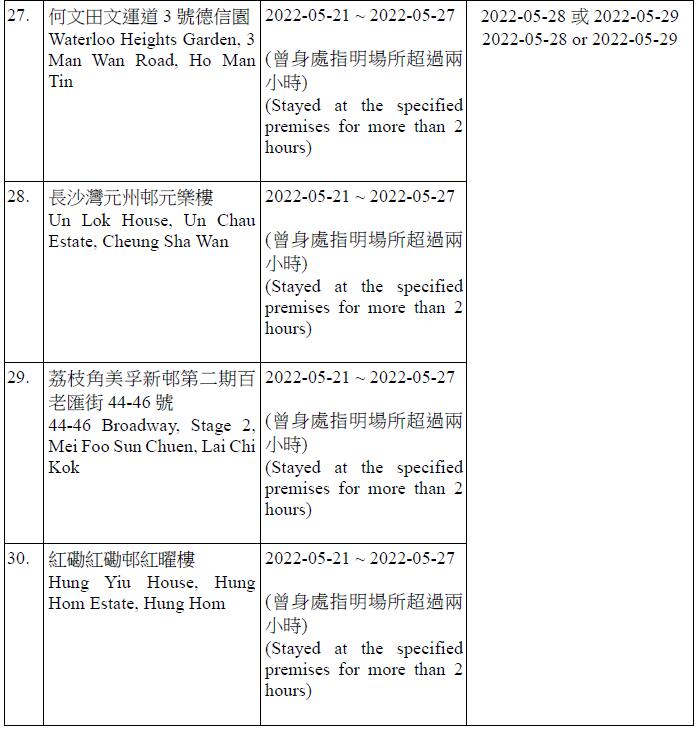 | 27. | 何文田文運道 3 號德信園 Waterloo Heights Garden, 3 Man Wan Road, Ho Man Tin | 2022-05-21 ~ 2022-05-27 (曾身處指明場所超過兩小時) (Stayed at the specified premises for more than 2 hours) | 2022-05-28 或 2022-05-29 2022-05-28 or 2022-05-29 |
|---|---|---|---|
| 28. | 長沙灣元州邨元樂樓 Un Lok House, Un Chau Estate, Cheung Sha Wan | 2022-05-21 ~ 2022-05-27 (曾身處指明場所超過兩小時) (Stayed at the specified premises for more than 2 hours) | |
| 29. | 荔枝角美孚新邨第二期百老匯街 44-46 號 44-46 Broadway, Stage 2, Mei Foo Sun Chuen, Lai Chi Kok | 2022-05-21 ~ 2022-05-27 (曾身處指明場所超過兩小時) (Stayed at the specified premises for more than 2 hours) | |
| 30. | 紅磡紅磡邨紅曜樓 Hung Yiu House, Hung Hom Estate, Hung Hom | 2022-05-21 ~ 2022-05-27 (曾身處指明場所超過兩小時) (Stayed at the specified premises for more than 2 hours) | |